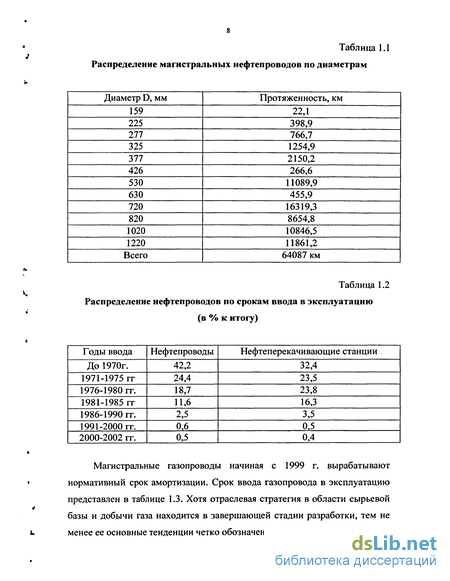 8

Таблица 1.1

Распределение магистральных нефтепроводов по диаметрам

| Диаметр D, мм | Протяженность, км |
|---|---|
| 159 | 22,1 |
| 225 | 398,9 |
| 277 | 766,7 |
| 325 | 1254,9 |
| 377 | 2150,2 |
| 426 | 266,6 |
| 530 | 11089,9 |
| 630 | 455,9 |
| 720 | 16319,3 |
| 820 | 8654,8 |
| 1020 | 10846,5 |
| 1220 | 11861,2 |
| Всего | 64087 км |

Таблица 1.2

Распределение нефтепроводов по срокам ввода в эксплуатацию

(в % к итогу)

| Годы ввода | Нефтепроводы | Нефтеперекачивающие станции |
|---|---|---|
| До 1970г. | 42,2 | 32,4 |
| 1971-1975 гг | 24,4 | 23,5 |
| 1976-1980 гг. | 18,7 | 23,8 |
| 1981-1985 гг | 11,6 | 16,3 |
| 1986-1990 гг. | 2,5 | 3,5 |
| 1991-2000 гг. | 0,6 | 0,5 |
| 2000-2002 гг. | 0,5 | 0,4 |

Магистральные газопроводы начиная с 1999 г. вырабатывают нормативный срок амортизации. Срок ввода газопровода в эксплуатацию представлен в таблице 1.3. Хотя отраслевая стратегия в области сырьевой базы и добычи газа находится в завершающей стадии разработки, тем не менее ее основные тенденции четко обозначен

dsLib.net
библиотека диссертаций